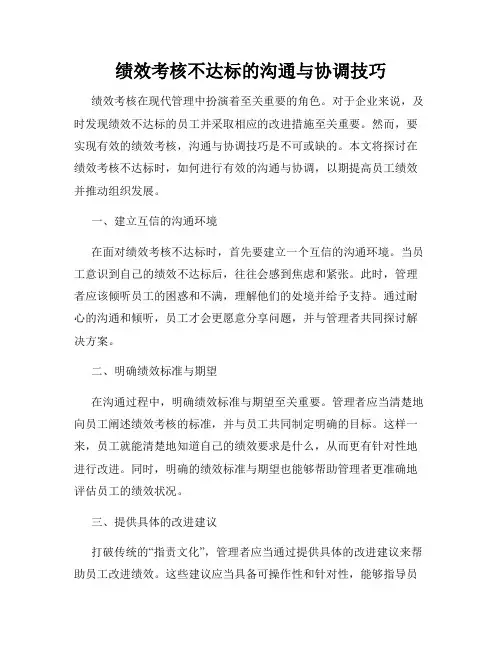 绩效考核不达标的沟通与协调技巧

绩效考核在现代管理中扮演着至关重要的角色。对于企业来说，及时发现绩效不达标的员工并采取相应的改进措施至关重要。然而，要实现有效的绩效考核，沟通与协调技巧是不可或缺的。本文将探讨在绩效考核不达标时，如何进行有效的沟通与协调，以期提高员工绩效并推动组织发展。

一、建立互信的沟通环境

在面对绩效考核不达标时，首先要建立一个互信的沟通环境。当员工意识到自己的绩效不达标后，往往会感到焦虑和紧张。此时，管理者应该倾听员工的困惑和不满，理解他们的处境并给予支持。通过耐心的沟通和倾听，员工才会更愿意分享问题，并与管理者共同探讨解决方案。

二、明确绩效标准与期望

在沟通过程中，明确绩效标准与期望至关重要。管理者应当清楚地向员工阐述绩效考核的标准，并与员工共同制定明确的目标。这样一来，员工就能清楚地知道自己的绩效要求是什么，从而更有针对性地进行改进。同时，明确的绩效标准与期望也能够帮助管理者更准确地评估员工的绩效状况。

三、提供具体的改进建议

打破传统的“指责文化”，管理者应当通过提供具体的改进建议来帮助员工改进绩效。这些建议应当具备可操作性和针对性，能够指导员